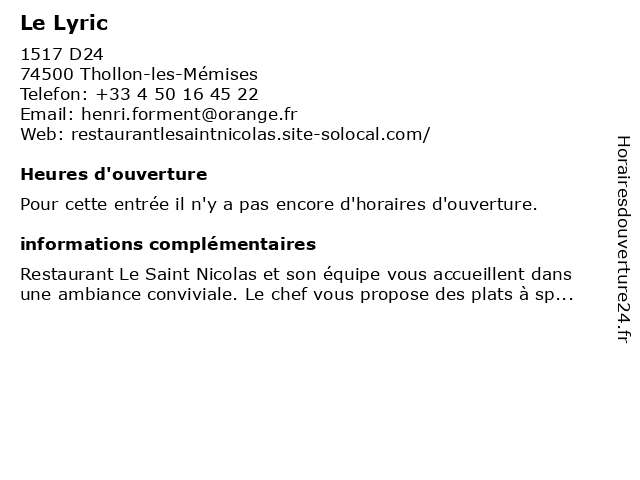 Le Lyric

1517 D24
74500 Thollon-les-Mémises
Telefon: +33 4 50 16 45 22
Email: henri.forment@orange.fr
Web: restaurantlesaintnicolas.site-solocal.com/

Heures d'ouverture

Pour cette entrée il n'y a pas encore d'horaires d'ouverture.

informations complémentaires

Restaurant Le Saint Nicolas et son équipe vous accueillent dans une ambiance conviviale. Le chef vous propose des plats à sp...

Horairesdouverture24.fr